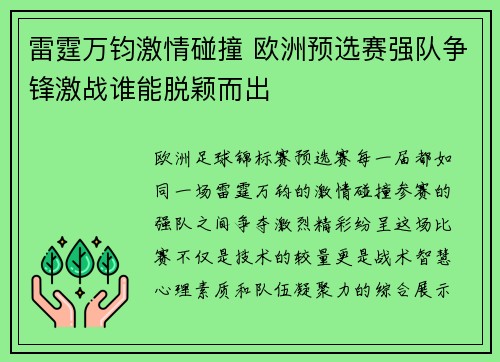 雷霆万钧激情碰撞 欧洲预选赛强队争锋激战谁能脱颖而出

欧洲足球锦标赛预选赛每一届都如同一场雷霆万钧的激情碰撞参赛的强队之间争夺激烈精彩纷呈这场比赛不仅是技术的较量更是战术智慧心理素质和队伍凝聚力的综合展示